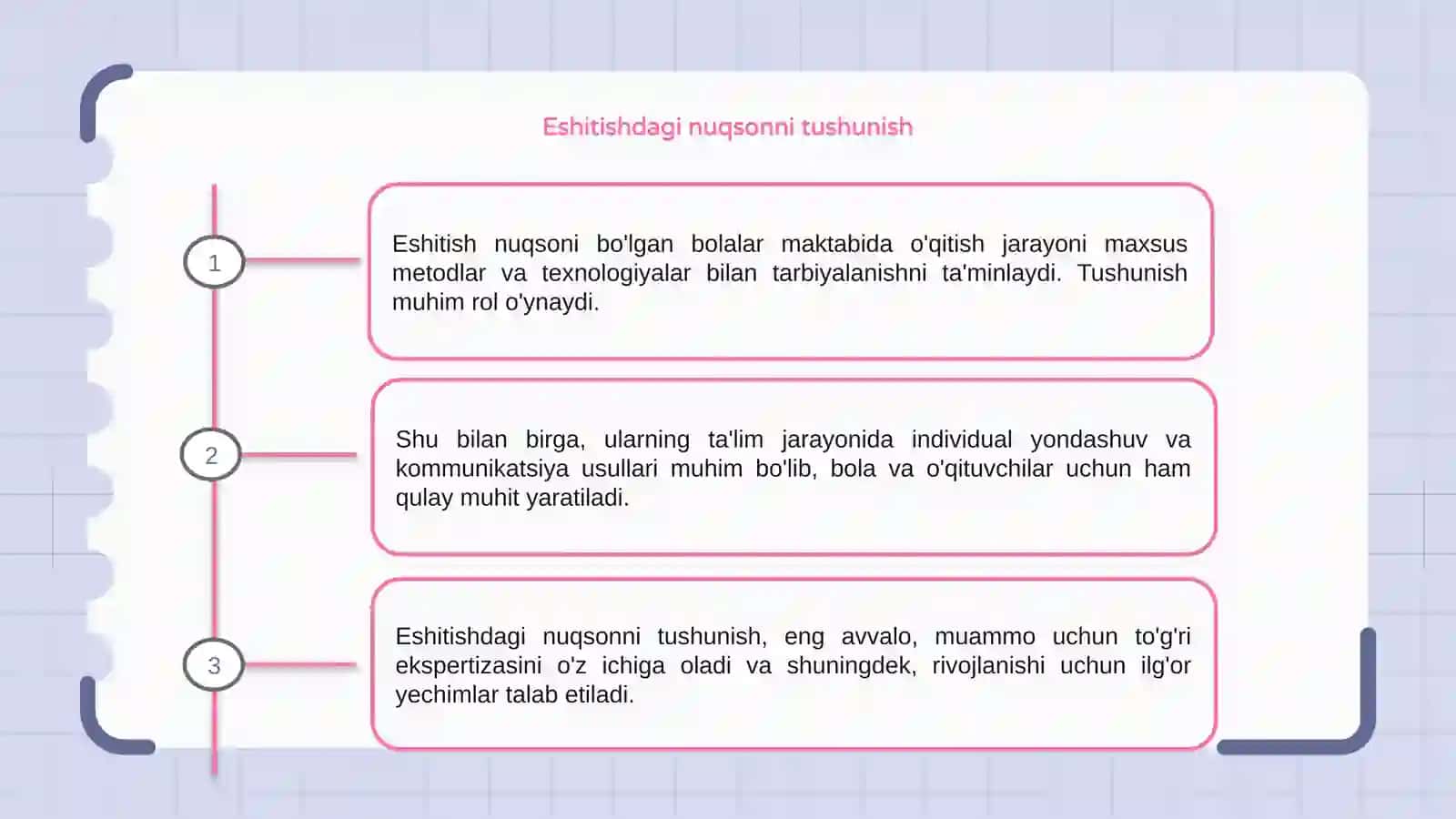 Eshitishdagi nuqsonni tushunish

1

Eshitish nuqsoni bo'lgan bolalar maktabida o'qitish jarayoni maxsus metodlar va texnologiyalar bilan tarbiyalanishni ta'minlaydi. Tushunish muhim rol o'ynaydi.

2

Shu bilan birga, ularning ta'lim jarayonida individual yondashuv va kommunikatsiya usullari muhim bo'lib, bola va o'qituvchilar uchun ham qulay muhit yaratiladi.

3

Eshitishdagi nuqsonni tushunish, eng avvalo, muammo uchun to'g'ri ekspertizasini o'z ichiga oladi va shuningdek, rivojlanishi uchun ilg'or yechimlar talab etiladi.